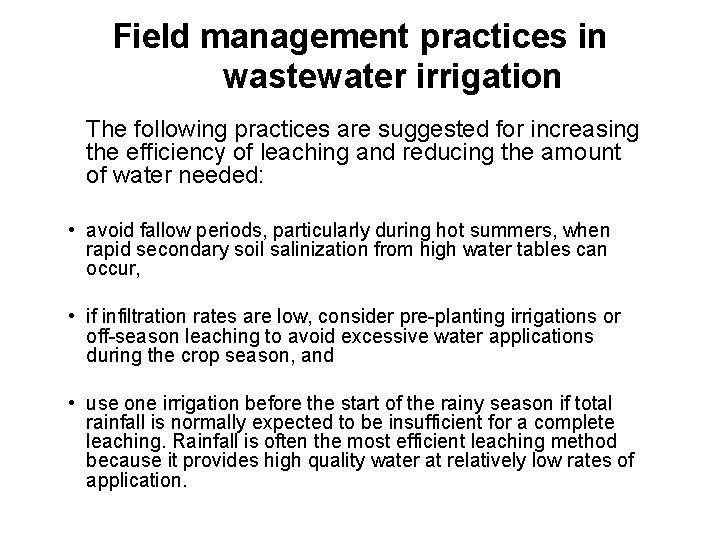 Field management practices in wastewater irrigation

The following practices are suggested for increasing the efficiency of leaching and reducing the amount of water needed:

• avoid fallow periods, particularly during hot summers, when rapid secondary soil salinization from high water tables can occur,

• if infiltration rates are low, consider pre-planting irrigations or off-season leaching to avoid excessive water applications during the crop season, and

• use one irrigation before the start of the rainy season if total rainfall is normally expected to be insufficient for a complete leaching. Rainfall is often the most efficient leaching method because it provides high quality water at relatively low rates of application.